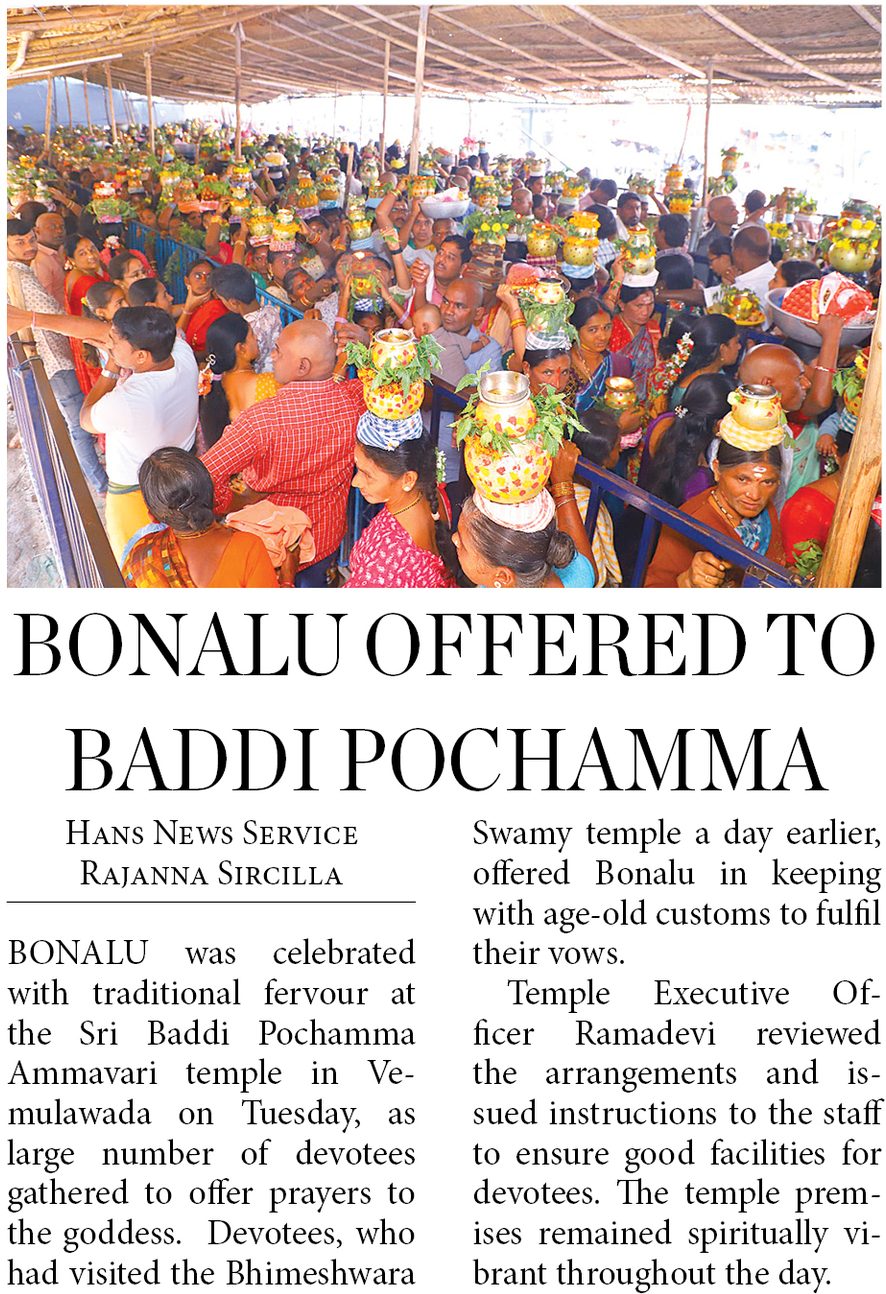 BONALU OFFERED TO BADDI POCHAMMA

Hans News Service
Rajanna Sircilla

BONALU was celebrated with traditional fervour at the Sri Baddi Pochamma Ammavari temple in Vemulawada on Tuesday, as large number of devotees gathered to offer prayers to the goddess. Devotees, who had visited the Bhimeshwara Swamy temple a day earlier, offered Bonalu in keeping with age-old customs to fulfil their vows.

Temple Executive Officer Ramadevi reviewed the arrangements and issued instructions to the staff to ensure good facilities for devotees. The temple premises remained spiritually vibrant throughout the day.